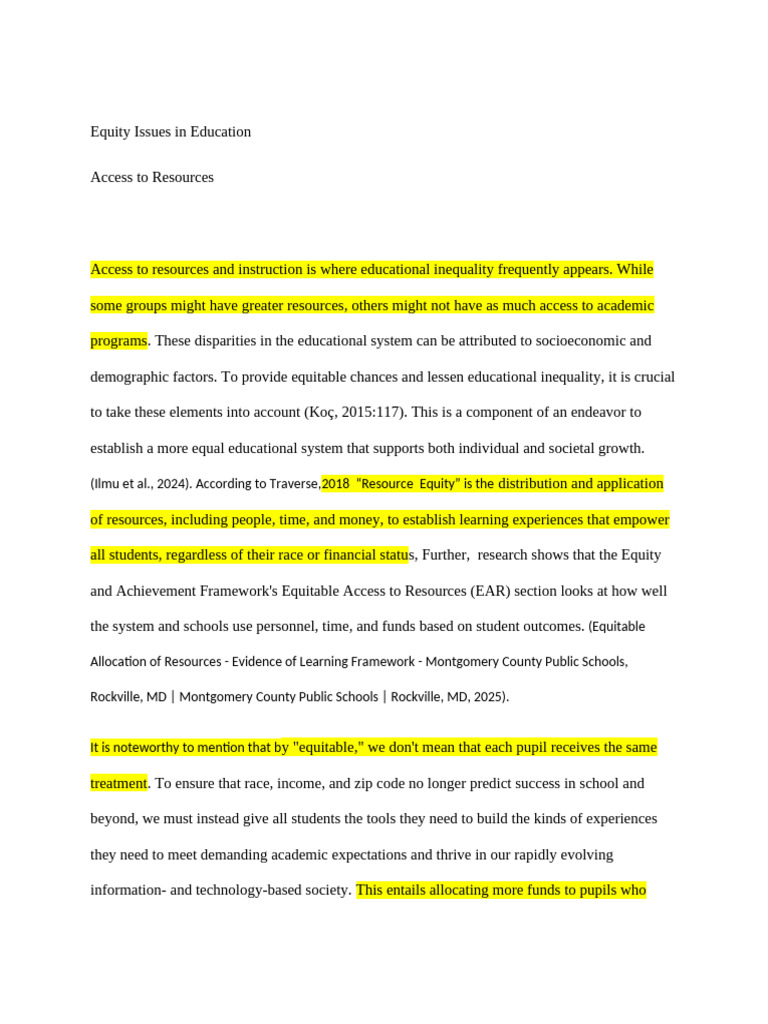 Equity Issues in Education

Access to Resources

Access to resources and instruction is where educational inequality frequently appears. While some groups might have greater resources, others might not have as much access to academic programs. These disparities in the educational system can be attributed to socioeconomic and demographic factors. To provide equitable chances and lessen educational inequality, it is crucial to take these elements into account (Koç, 2015:117). This is a component of an endeavor to establish a more equal educational system that supports both individual and societal growth. (Ilmu et al., 2024). According to Traverse,2018 "Resource Equity" is the distribution and application of resources, including people, time, and money, to establish learning experiences that empower all students, regardless of their race or financial status, Further, research shows that the Equity and Achievement Framework's Equitable Access to Resources (EAR) section looks at how well the system and schools use personnel, time, and funds based on student outcomes. (Equitable Allocation of Resources - Evidence of Learning Framework - Montgomery County Public Schools, Rockville, MD | Montgomery County Public Schools | Rockville, MD, 2025).

It is noteworthy to mention that by "equitable," we don't mean that each pupil receives the same treatment. To ensure that race, income, and zip code no longer predict success in school and beyond, we must instead give all students the tools they need to build the kinds of experiences they need to meet demanding academic expectations and thrive in our rapidly evolving information- and technology-based society. This entails allocating more funds to pupils who